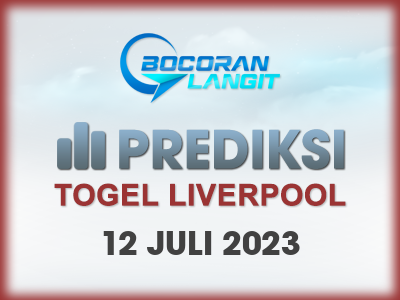 BOCORAN LANGIT

PREDIKSI

TOGEL LIVERPOOL

12 JULI 2023